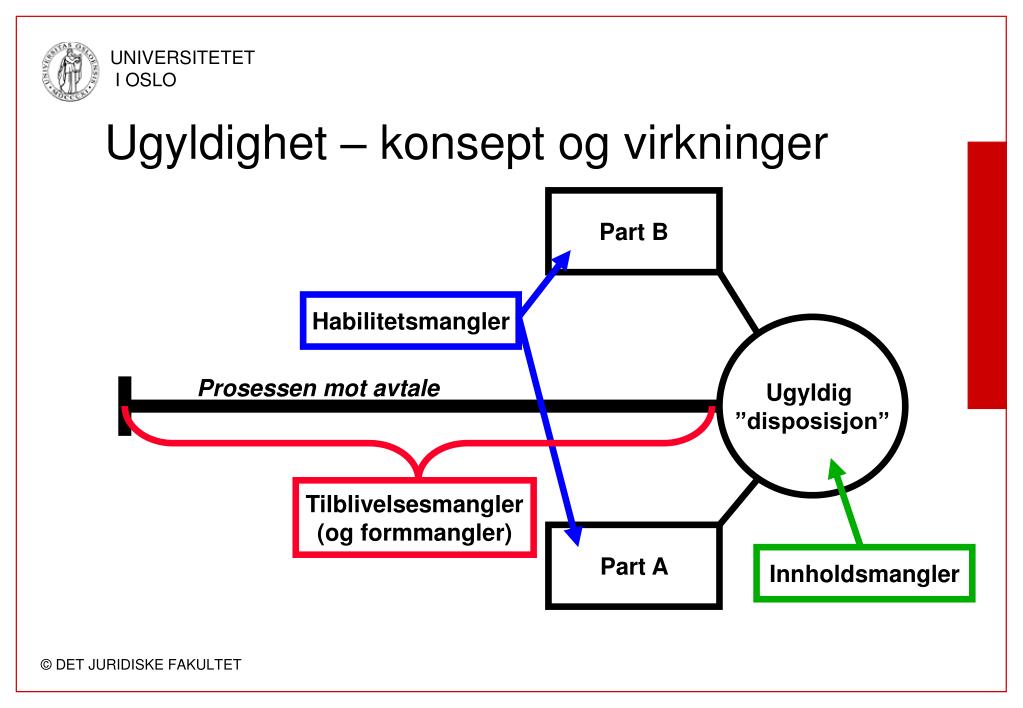 UNIVERSITETET
I OSLO

Ugyldighet – konsept og virkninger

Part B

Habilitetsmangler

Prosessen mot avtale

Ugyldig
”disposisjon”

Tilblivelsesmangler
(og formmangler)

Part A

Innholdsmangler

© DET JURIDISKE FAKULTET